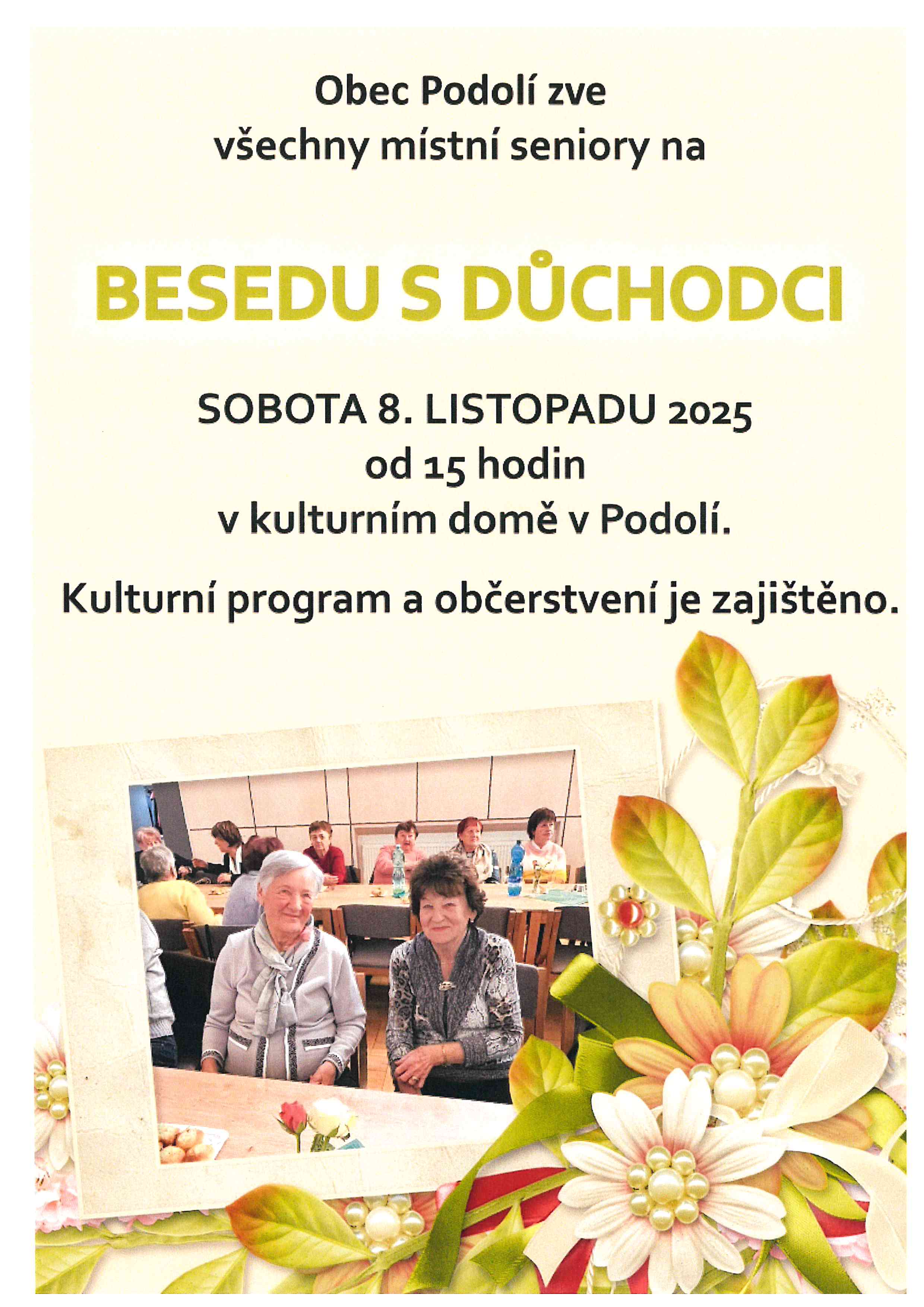 Obec Podolí zve
všechny místní seniory na

BESEDU S DŮCHODCI

SOBOTA 8. LISTOPADU 2025
od 15 hodin
v kulturním domě v Podolí.

Kulturní program a občerstvení je zajištěno.